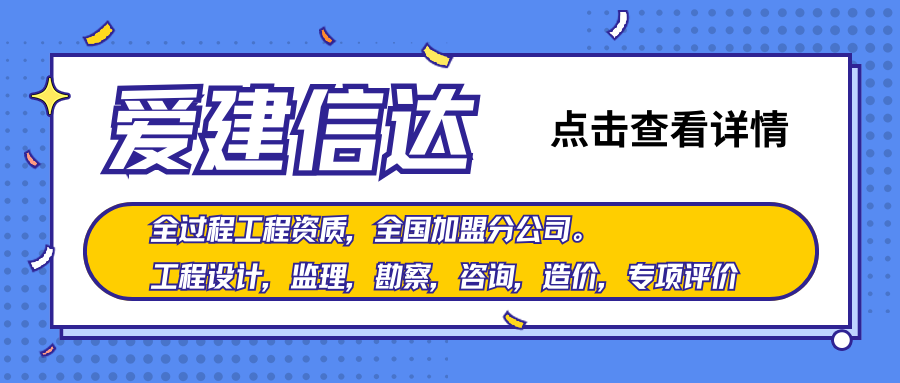 爱建信达

点击查看详情

全过程工程资质，全国加盟分公司。

工程设计，监理，勘察，咨询，造价，专项评价